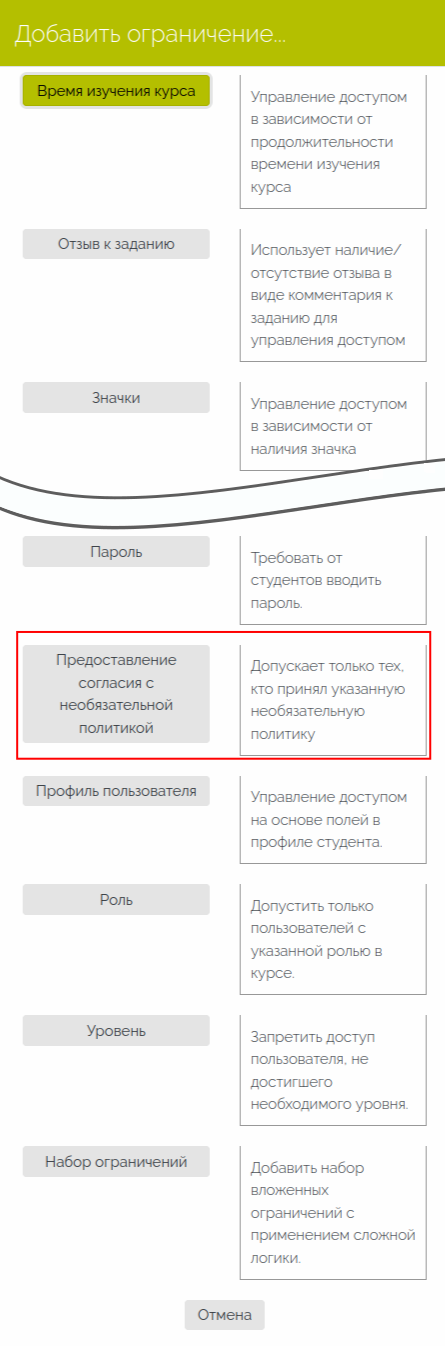 Добавить ограничение...

Время изучения курса

Управление доступом в зависимости от продолжительности времени изучения курса

Отзыв к заданию

Использует наличие/отсутствие отзыва в виде комментария к заданию для управления доступом

Значки

Управление доступом в зависимости от наличия значка

Пароль

Требовать от студентов вводить пароль.

Предоставление согласия с необязательной политикой

Допускает только тех, кто принял указанную необязательную политику

Профиль пользователя

Управление доступом на основе полей в профиле студента.

Роль

Допустить только пользователей с указанной ролью в курсе.

Уровень

Запретить доступ пользователя, не достигшего необходимого уровня.

Набор ограничений

Добавить набор вложенных ограничений с применением сложной логики.

Отмена